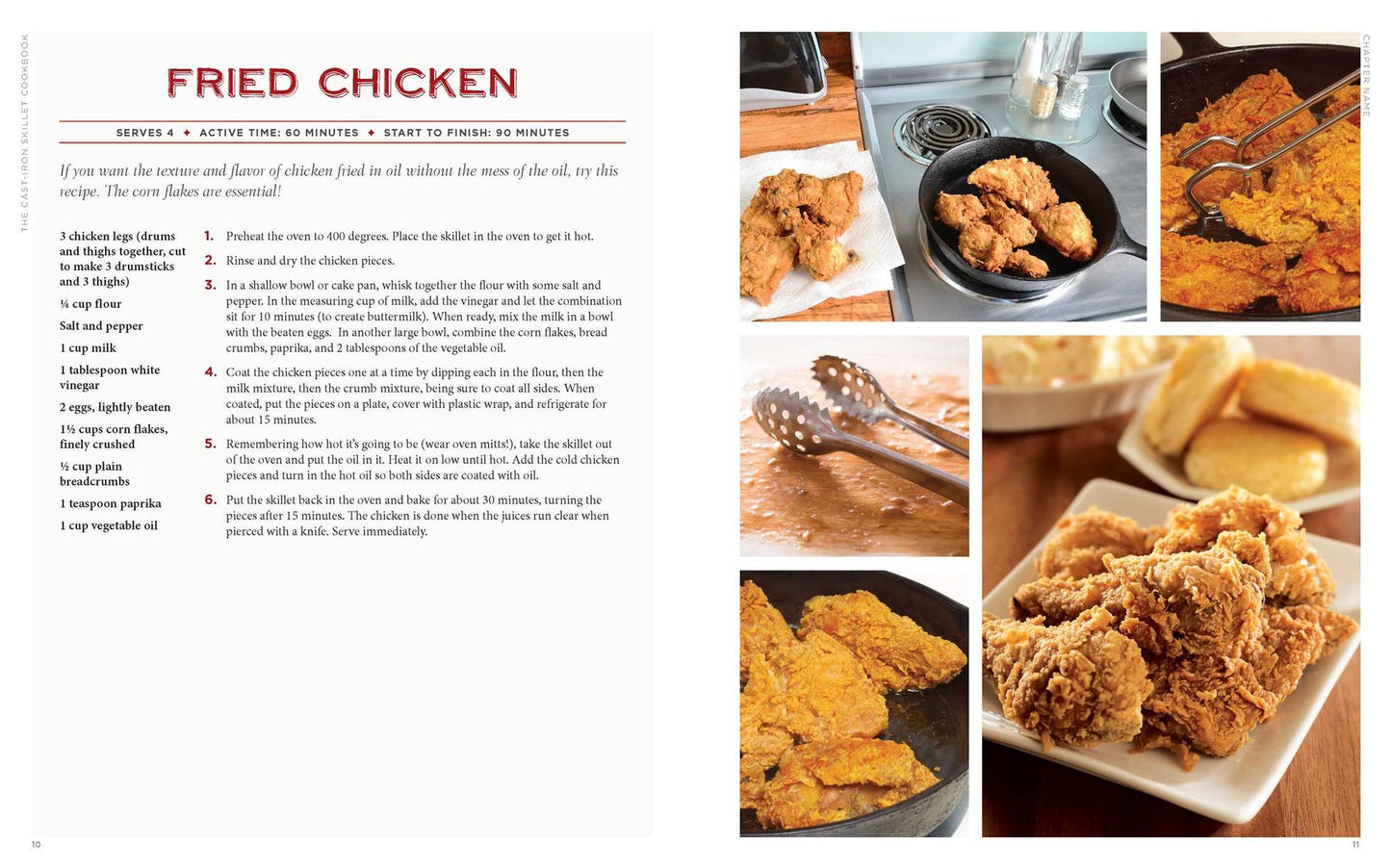 THE CAST-IRON SKILLET COOKBOOK

FRIED CHICKEN

SERVES 4 ✦ ACTIVE TIME: 60 MINUTES ✦ START TO FINISH: 90 MINUTES

If you want the texture and flavor of chicken fried in oil without the mess of the oil, try this recipe. The corn flakes are essential!

3 chicken legs (drums and thighs together, cut to make 3 drumsticks and 3 thighs)

¼ cup flour

Salt and pepper

1 cup milk

1 tablespoon white vinegar

2 eggs, lightly beaten

1½ cups corn flakes, finely crushed

½ cup plain breadcrumbs

1 teaspoon paprika

1 cup vegetable oil

1. Preheat the oven to 400 degrees. Place the skillet in the oven to get it hot.

2. Rinse and dry the chicken pieces.

3. In a shallow bowl or cake pan, whisk together the flour with some salt and pepper. In the measuring cup of milk, add the vinegar and let the combination sit for 10 minutes (to create buttermilk). When ready, mix the milk in a bowl with the beaten eggs. In another large bowl, combine the corn flakes, bread crumbs, paprika, and 2 tablespoons of the vegetable oil.

4. Coat the chicken pieces one at a time by dipping each in the flour, then the milk mixture, then the crumb mixture, being sure to coat all sides. When coated, put the pieces on a plate, cover with plastic wrap, and refrigerate for about 15 minutes.

5. Remembering how hot it's going to be (wear oven mitts!), take the skillet out of the oven and put the oil in it. Heat it on low until hot. Add the cold chicken pieces and turn in the hot oil so both sides are coated with oil.

6. Put the skillet back in the oven and bake for about 30 minutes, turning the pieces after 15 minutes. The chicken is done when the juices run clear when pierced with a knife. Serve immediately.

10

CHAPTER NAME

11